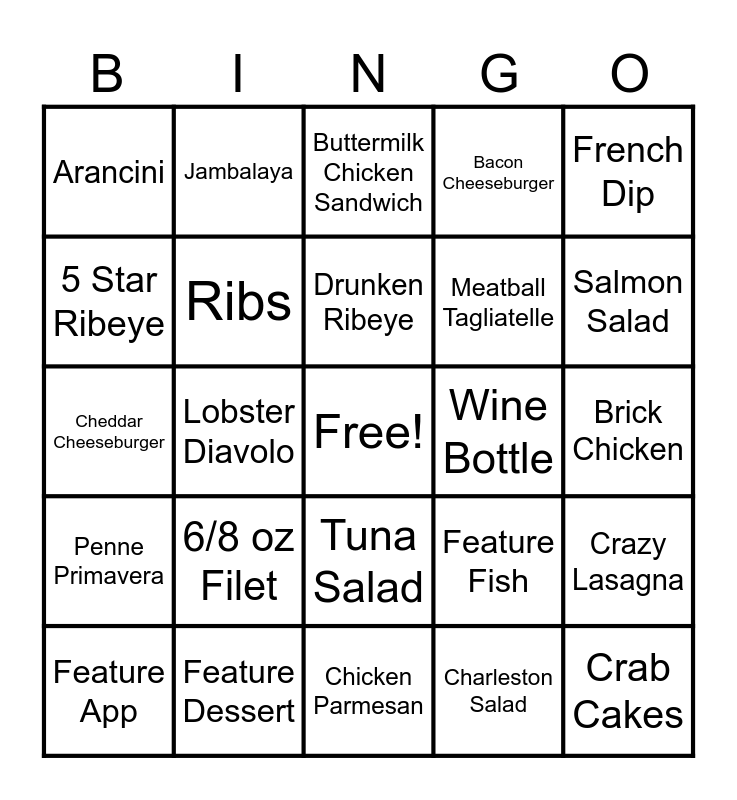 | B | I | N | G | O |
|---|---|---|---|---|
| Arancini | Jambalaya | Buttermilk Chicken Sandwich | Bacon Cheeseburger | French Dip |
| 5 Star Ribeye | Ribs | Drunken Ribeye | Meatball Tagliatelle | Salmon Salad |
| Cheddar Cheeseburger | Lobster Diavolo | Free! | Wine Bottle | Brick Chicken |
| Penne Primavera | 6/8 oz Filet | Tuna Salad | Feature Fish | Crazy Lasagna |
| Feature App | Feature Dessert | Chicken Parmesan | Charleston Salad | Crab Cakes |